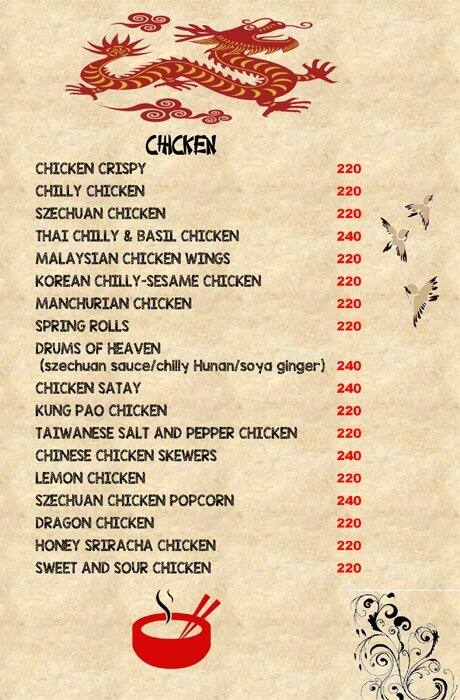 CHICKEN

CHICKEN CRISPY 220
CHILLY CHICKEN 220
SZECHUAN CHICKEN 220
THAI CHILLY & BASIL CHICKEN 240
MALAYSIAN CHICKEN WINGS 220
KOREAN CHILLY-SESAME CHICKEN 220
MANCHURIAN CHICKEN 220
SPRING ROLLS 220
DRUMS OF HEAVEN
(szechuan sauce/chilly Hunan/soya ginger) 240
CHICKEN SATAY 240
KUNG PAO CHICKEN 220
TAIWANESE SALT AND PEPPER CHICKEN 220
CHINESE CHICKEN SKEWERS 240
LEMON CHICKEN 220
SZECHUAN CHICKEN POPCORN 240
DRAGON CHICKEN 220
HONEY SRIRACHA CHICKEN 220
SWEET AND SOUR CHICKEN 220